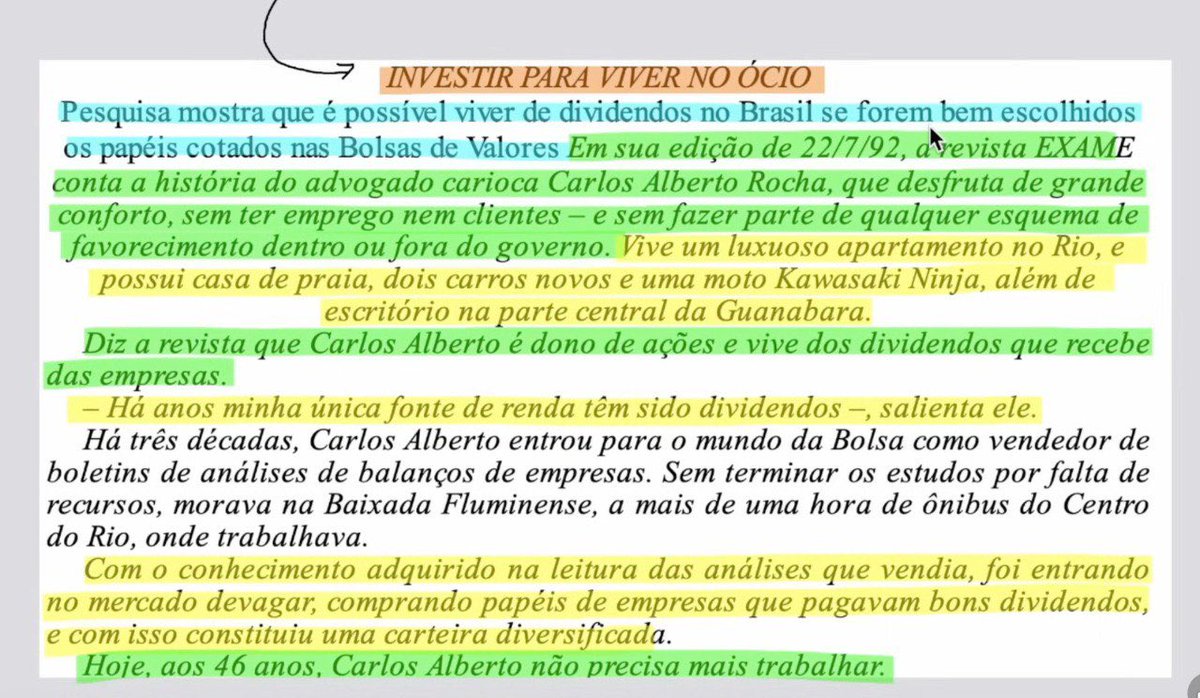 INVESTIR PARA VIVER NO ÓCIO

Pesquisa mostra que é possível viver de dividendos no Brasil se forem bem escolhidos os papéis cotados nas Bolsas de Valores Em sua edição de 22/7/92, a revista EXAME conta a história do advogado carioca Carlos Alberto Rocha, que desfruta de grande conforto, sem ter emprego nem clientes – e sem fazer parte de qualquer esquema de favorecimento dentro ou fora do governo. Vive um luxuoso apartamento no Rio, e possui casa de praia, dois carros novos e uma moto Kawasaki Ninja, além de escritório na parte central da Guanabara.

Diz a revista que Carlos Alberto é dono de ações e vive dos dividendos que recebe das empresas.

– Há anos minha única fonte de renda têm sido dividendos –, salienta ele.

Há três décadas, Carlos Alberto entrou para o mundo da Bolsa como vendedor de boletins de análises de balanços de empresas. Sem terminar os estudos por falta de recursos, morava na Baixada Fluminense, a mais de uma hora de ônibus do Centro do Rio, onde trabalhava.

Com o conhecimento adquirido na leitura das análises que vendia, foi entrando no mercado devagar, comprando papéis de empresas que pagavam bons dividendos, e com isso constituiu uma carteira diversificada.

Hoje, aos 46 anos, Carlos Alberto não precisa mais trabalhar.